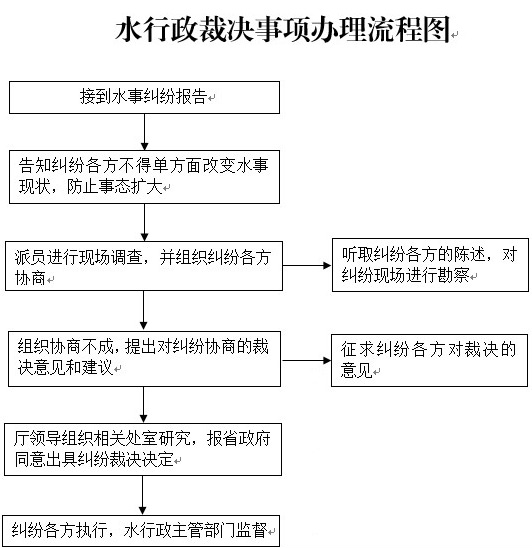 水行政裁决事项办理流程图

接到水事纠纷报告

告知纠纷各方不得单方面改变水事现状，防止事态扩大

派员进行现场调查，并组织纠纷各方协商

听取纠纷各方的陈述，对纠纷现场进行勘察

组织协商不成，提出对纠纷协商的裁决意见和建议

征求纠纷各方对裁决的意见

厅领导组织相关处室研究，报省政府同意出具纠纷裁决决定

纠纷各方执行，水行政主管部门监督